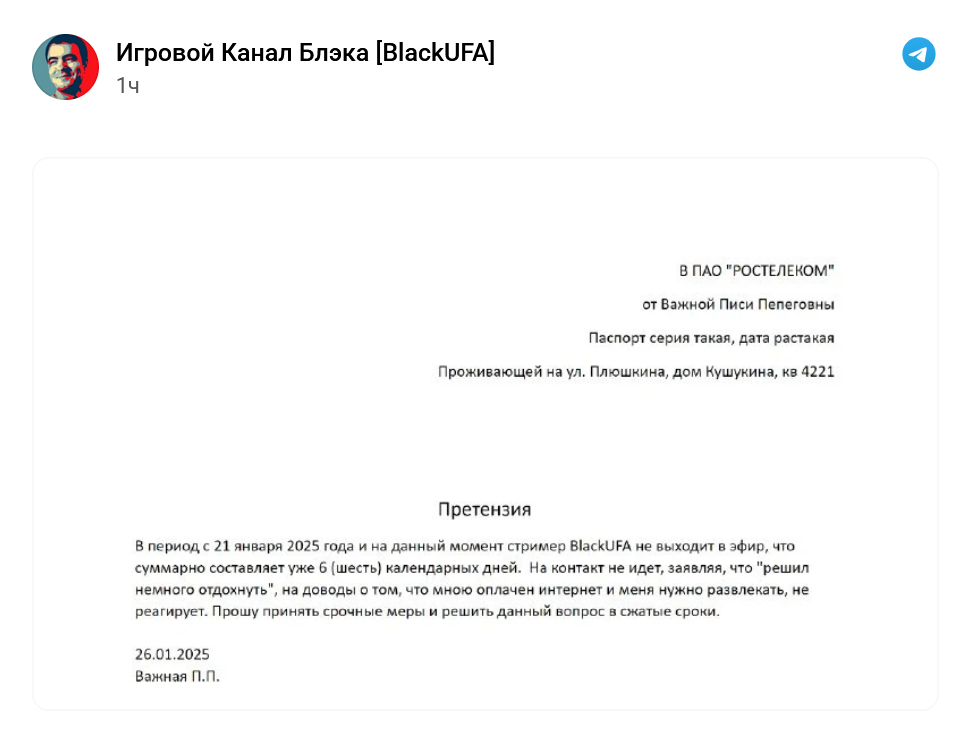 Игровой Канал Блэка [BlackUFA]
1ч

В ПАО "РОСТЕЛЕКОМ"

от Важной Писи Пепеговны

Паспорт серия такая, дата растакая

Проживающей на ул. Плюшкина, дом Кушукина, кв 4221

Претензия

В период с 21 января 2025 года и на данный момент стример BlackUFA не выходит в эфир, что суммарно составляет уже 6 (шесть) календарных дней. На контакт не идет, заявляя, что "решил немного отдохнуть", на доводы о том, что мною оплачен интернет и меня нужно развлекать, не реагирует. Прошу принять срочные меры и решить данный вопрос в сжатые сроки.

26.01.2025
Важная П.П.